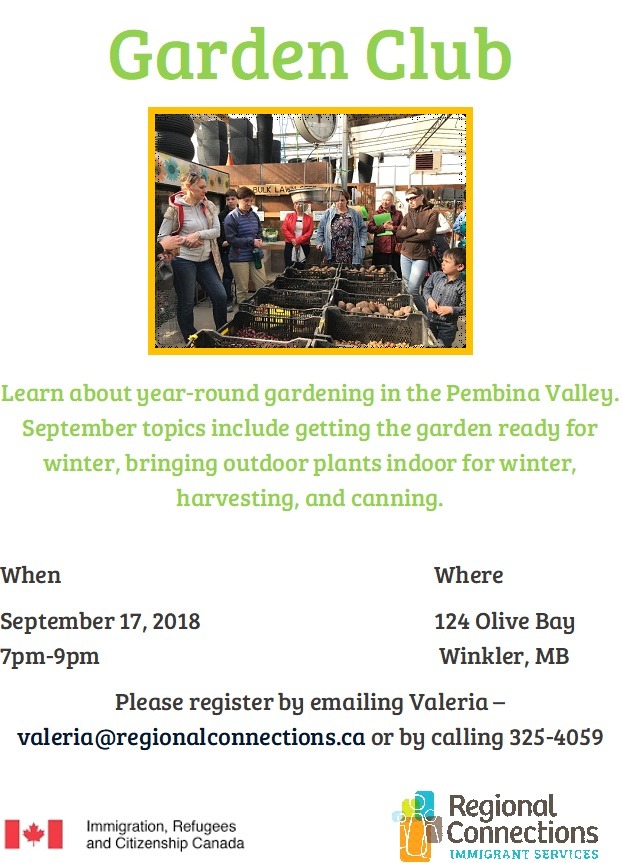 Garden Club

BULK LAWN

Learn about year-round gardening in the Pembina Valley. September topics include getting the garden ready for winter, bringing outdoor plants indoor for winter, harvesting, and canning.

When

September 17, 2018
7pm-9pm

Where

124 Olive Bay
Winkler, MB

Please register by emailing Valeria – valeria@regionalconnections.ca or by calling 325-4059

Immigration, Refugees and Citizenship Canada

Regional Connections
IMMIGRANT SERVICES